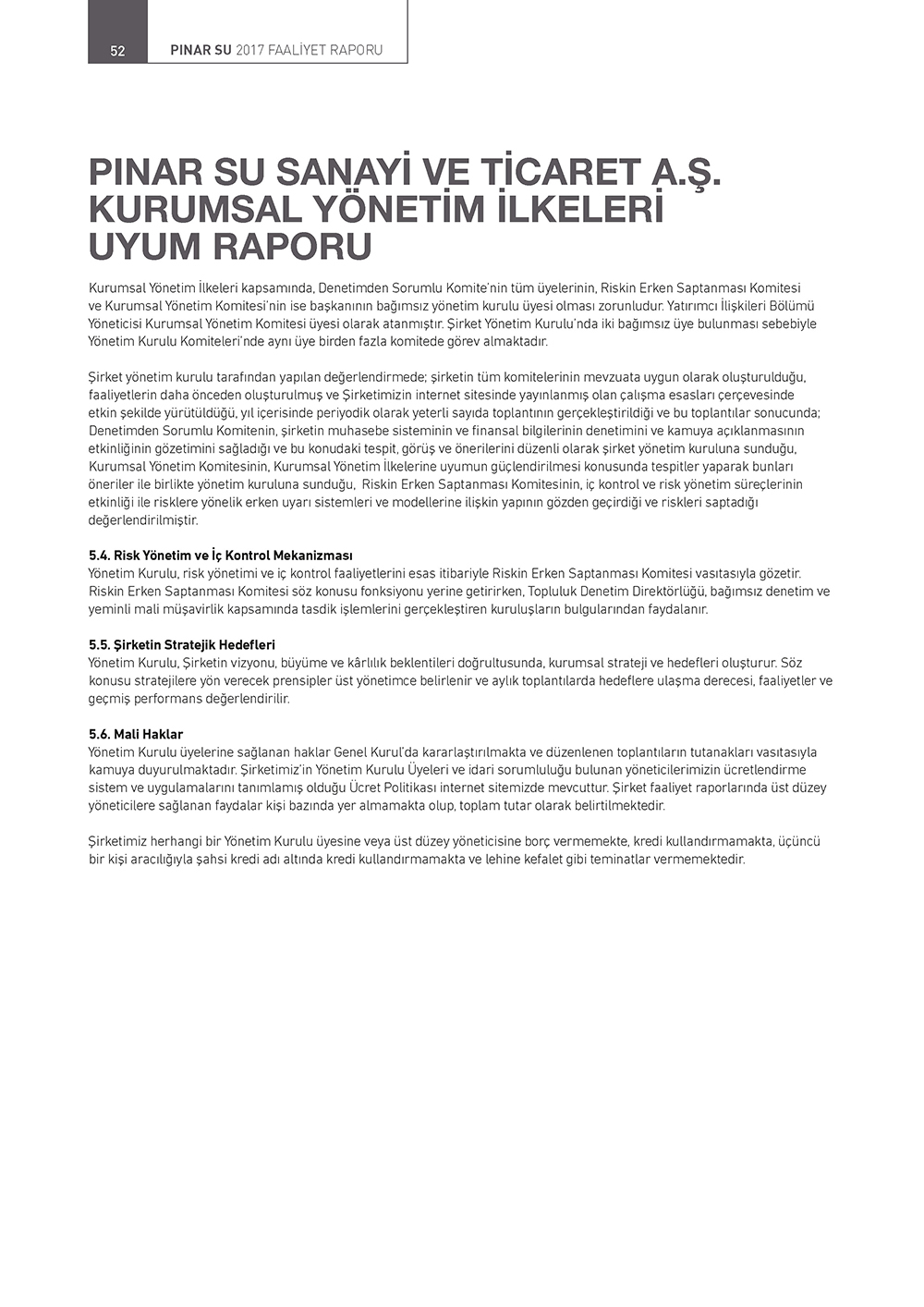 52 PINAR SU 2017 FAALİYET RAPORU

PINAR SU SANAYİ VE TİCARET A.Ş. KURUMSAL YÖNETİM İLKELERİ UYUM RAPORU

Kurumsal Yönetim İlkeleri kapsamında, Denetimden Sorumlu Komite'nin tüm üyelerinin, Riskin Erken Saptanması Komitesi ve Kurumsal Yönetim Komitesi'nin ise başkanının bağımsız yönetim kurulu üyesi olması zorunludur. Yatırımcı İlişkileri Bölümü Yöneticisi Kurumsal Yönetim Komitesi üyesi olarak atanmıştır. Şirket Yönetim Kurulu'nda iki bağımsız üye bulunması sebebiyle Yönetim Kurulu Komiteleri'nde aynı üye birden fazla komitede görev almaktadır.

Şirket yönetim kurulu tarafından yapılan değerlendirmede; şirketin tüm komitelerinin mevzuata uygun olarak oluşturulduğu, faaliyetlerin daha önceden oluşturulmuş ve Şirketimizin internet sitesinde yayınlanmış olan çalışma esasları çerçevesinde etkin şekilde yürütüldüğü, yıl içerisinde periyodik olarak yeterli sayıda toplantının gerçekleştirildiği ve bu toplantılar sonucunda; Denetimden Sorumlu Komitenin, şirketin muhasebe sisteminin ve finansal bilgilerinin denetimini ve kamuya açıklanmasının etkinliğinin gözetimini sağladığı ve bu konudaki tespit, görüş ve önerilerini düzenli olarak şirket yönetim kuruluna sunduğu, Kurumsal Yönetim Komitesinin, Kurumsal Yönetim İlkelerine uyumun güçlendirilmesi konusunda tespitler yaparak bunları öneriler ile birlikte yönetim kuruluna sunduğu, Riskin Erken Saptanması Komitesinin, iç kontrol ve risk yönetim süreçlerinin etkinliği ile risklere yönelik erken uyarı sistemleri ve modellerine ilişkin yapının gözden geçirdiği ve riskleri saptadığı değerlendirilmiştir.

5.4. Risk Yönetim ve İç Kontrol Mekanizması
Yönetim Kurulu, risk yönetimi ve iç kontrol faaliyetlerini esas itibariyle Riskin Erken Saptanması Komitesi vasıtasıyla gözetir. Riskin Erken Saptanması Komitesi söz konusu fonksiyonu yerine getirirken, Topluluk Denetim Direktörlüğü, bağımsız denetim ve yeminli mali müşavirlik kapsamında tasdik işlemlerini gerçekleştiren kuruluşların bulgularından faydalanır.

5.5. Şirketin Stratejik Hedefleri
Yönetim Kurulu, Şirketin vizyonu, büyüme ve kârlılık beklentileri doğrultusunda, kurumsal strateji ve hedefleri oluşturur. Söz konusu stratejilere yön verecek prensipler üst yönetimce belirlenir ve aylık toplantılarda hedeflere ulaşma derecesi, faaliyetler ve geçmiş performans değerlendirilir.

5.6. Mali Haklar
Yönetim Kurulu üyelerine sağlanan haklar Genel Kurul'da kararlaştırılmakta ve düzenlenen toplantıların tutanakları vasıtasıyla kamuya duyurulmaktadır. Şirketimiz'in Yönetim Kurulu Üyeleri ve idari sorumluluğu bulunan yöneticilerimizin ücretlendirme sistem ve uygulamalarını tanımlamış olduğu Ücret Politikası internet sitemizde mevcuttur. Şirket faaliyet raporlarında üst düzey yöneticilere sağlanan faydalar kişi bazında yer almamakta olup, toplam tutar olarak belirtilmektedir.

Şirketimiz herhangi bir Yönetim Kurulu üyesine veya üst düzey yöneticisine borç vermemekte, kredi kullandırmamakta, üçüncü bir kişi aracılığıyla şahsi kredi adı altında kredi kullandırmamakta ve lehine kefalet gibi teminatlar vermemektedir.